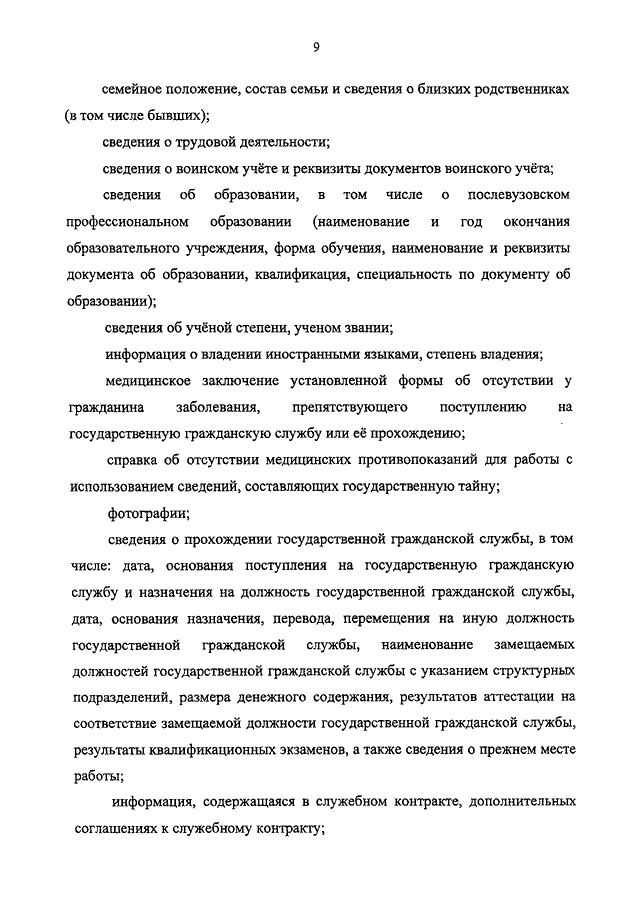 9

семейное положение, состав семьи и сведения о близких родственниках (в том числе бывших);

сведения о трудовой деятельности;

сведения о воинском учёте и реквизиты документов воинского учёта;

сведения об образовании, в том числе о послевузовском профессиональном образовании (наименование и год окончания образовательного учреждения, форма обучения, наименование и реквизиты документа об образовании, квалификация, специальность по документу об образовании);

сведения об учёной степени, ученом звании;

информация о владении иностранными языками, степень владения;

медицинское заключение установленной формы об отсутствии у гражданина заболевания, препятствующего поступлению на государственную гражданскую службу или её прохождению;

справка об отсутствии медицинских противопоказаний для работы с использованием сведений, составляющих государственную тайну;

фотографии;

сведения о прохождении государственной гражданской службы, в том числе: дата, основания поступления на государственную гражданскую службу и назначения на должность государственной гражданской службы, дата, основания назначения, перевода, перемещения на иную должность государственной гражданской службы, наименование замещаемых должностей государственной гражданской службы с указанием структурных подразделений, размера денежного содержания, результатов аттестации на соответствие замещаемой должности государственной гражданской службы, результаты квалификационных экзаменов, а также сведения о прежнем месте работы;

информация, содержащаяся в служебном контракте, дополнительных соглашениях к служебному контракту;